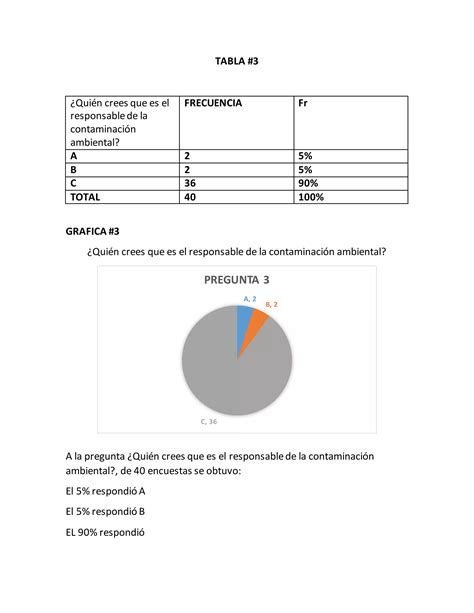 TABLA #3

| ¿Quién crees que es el responsable de la contaminación ambiental? | FRECUENCIA | Fr |
|---|---|---|
| A | 2 | 5% |
| B | 2 | 5% |
| C | 36 | 90% |
| TOTAL | 40 | 100% |

GRAFICA #3

¿Quién crees que es el responsable de la contaminación ambiental?

PREGUNTA 3

A, 2

B, 2

C, 36

A la pregunta ¿Quién crees que es el responsable de la contaminación ambiental?, de 40 encuestas se obtuvo:

El 5% respondió A

El 5% respondió B

EL 90% respondió